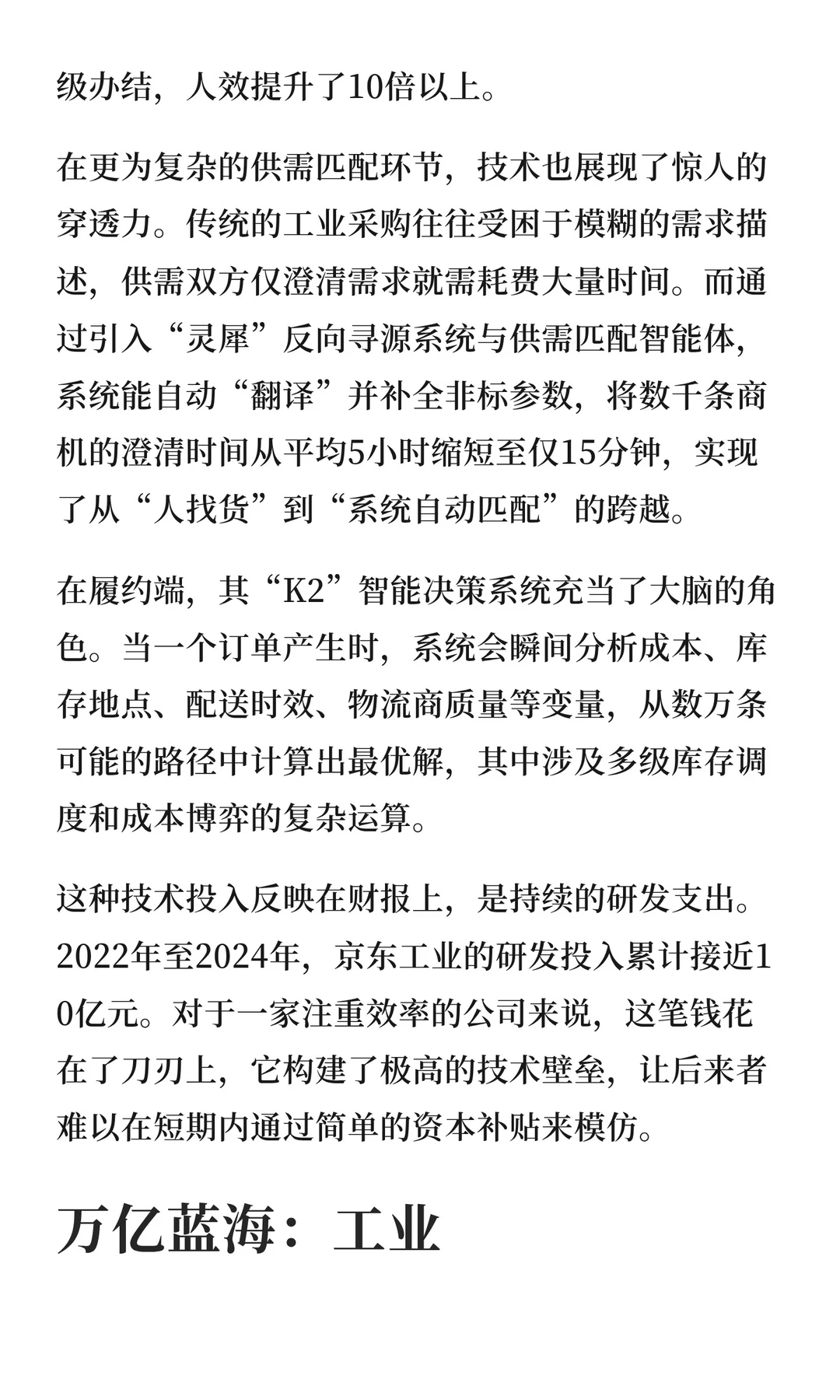 级办结，人效提升了10倍以上。

在更为复杂的供需匹配环节，技术也展现了惊人的穿透力。传统的工业采购往往受困于模糊的需求描述，供需双方仅澄清需求就需耗费大量时间。而通过引入“灵犀”反向寻源系统与供需匹配智能体，系统能自动“翻译”并补全非标参数，将数千条商机的澄清时间从平均5小时缩短至仅15分钟，实现了从“人找货”到“系统自动匹配”的跨越。

在履约端，其“K2”智能决策系统充当了大脑的角色。当一个订单产生时，系统会瞬间分析成本、库存地点、配送时效、物流商质量等变量，从数万条可能的路径中计算出最优解，其中涉及多级库存调度和成本博弈的复杂运算。

这种技术投入反映在财报上，是持续的研发支出。2022年至2024年，京东工业的研发投入累计接近10亿元。对于一家注重效率的公司来说，这笔钱花在了刀刃上，它构建了极高的技术壁垒，让后来者难以在短期内通过简单的资本补贴来模仿。

万亿蓝海：工业